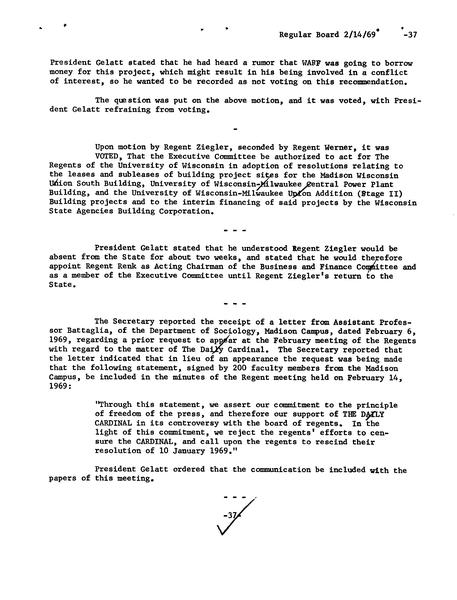 Regular Board 2/14/69 -37

President Gelatt stated that he had heard a rumor that WARF was going to borrow money for this project, which might result in his being involved in a conflict of interest, so he wanted to be recorded as not voting on this recommendation.

The question was put on the above motion, and it was voted, with President Gelatt refraining from voting.

-

Upon motion by Regent Ziegler, seconded by Regent Werner, it was VOTED, That the Executive Committee be authorized to act for The Regents of the University of Wisconsin in adoption of resolutions relating to the leases and subleases of building project sites for the Madison Wisconsin Union South Building, University of Wisconsin-Milwaukee Central Power Plant Building, and the University of Wisconsin-Milwaukee Union Addition (Stage II) Building projects and to the interim financing of said projects by the Wisconsin State Agencies Building Corporation.

- - -

President Gelatt stated that he understood Regent Ziegler would be absent from the State for about two weeks, and stated that he would therefore appoint Regent Renk as Acting Chairman of the Business and Finance Committee and as a member of the Executive Committee until Regent Ziegler's return to the State.

- - -

The Secretary reported the receipt of a letter from Assistant Professor Battaglia, of the Department of Sociology, Madison Campus, dated February 6, 1969, regarding a prior request to appear at the February meeting of the Regents with regard to the matter of The Daily Cardinal. The Secretary reported that the letter indicated that in lieu of an appearance the request was being made that the following statement, signed by 200 faculty members from the Madison Campus, be included in the minutes of the Regent meeting held on February 14, 1969:

"Through this statement, we assert our commitment to the principle of freedom of the press, and therefore our support of THE DAILY CARDINAL in its controversy with the board of regents. In the light of this commitment, we reject the regents' efforts to censure the CARDINAL, and call upon the regents to rescind their resolution of 10 January 1969."

President Gelatt ordered that the communication be included with the papers of this meeting.

- - -

-37-